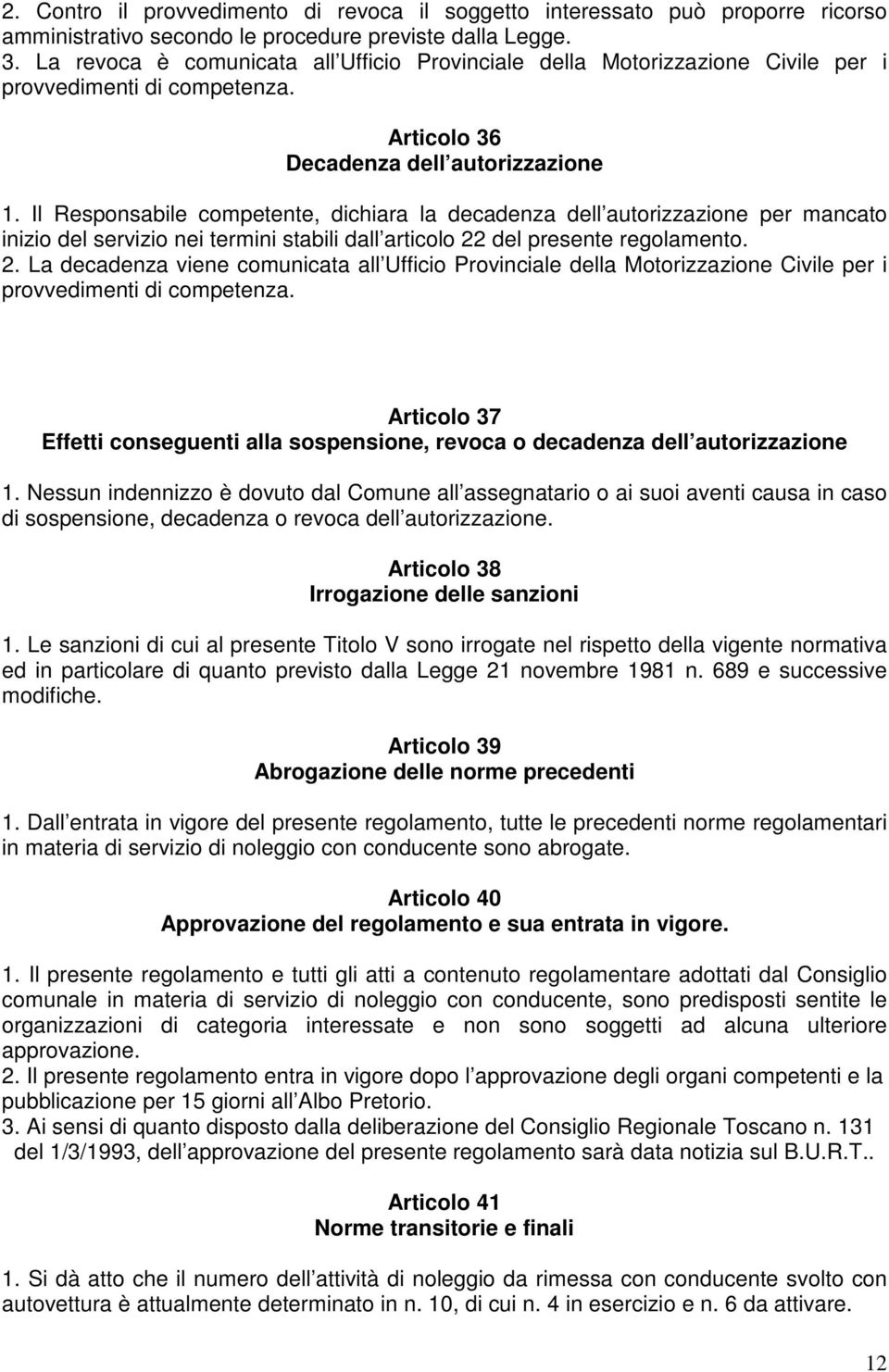 2. Contro il provvedimento di revoca il soggetto interessato può proporre ricorso amministrativo secondo le procedure previste dalla Legge.
3. La revoca è comunicata all Ufficio Provinciale della Motorizzazione Civile per i provvedimenti di competenza.

Articolo 36
Decadenza dell autorizzazione

1. Il Responsabile competente, dichiara la decadenza dell autorizzazione per mancato inizio del servizio nei termini stabili dall articolo 22 del presente regolamento.
2. La decadenza viene comunicata all Ufficio Provinciale della Motorizzazione Civile per i provvedimenti di competenza.

Articolo 37
Effetti conseguenti alla sospensione, revoca o decadenza dell autorizzazione

1. Nessun indennizzo è dovuto dal Comune all assegnatario o ai suoi aventi causa in caso di sospensione, decadenza o revoca dell autorizzazione.

Articolo 38
Irrogazione delle sanzioni

1. Le sanzioni di cui al presente Titolo V sono irrogate nel rispetto della vigente normativa ed in particolare di quanto previsto dalla Legge 21 novembre 1981 n. 689 e successive modifiche.

Articolo 39
Abrogazione delle norme precedenti

1. Dall entrata in vigore del presente regolamento, tutte le precedenti norme regolamentari in materia di servizio di noleggio con conducente sono abrogate.

Articolo 40
Approvazione del regolamento e sua entrata in vigore.

1. Il presente regolamento e tutti gli atti a contenuto regolamentare adottati dal Consiglio comunale in materia di servizio di noleggio con conducente, sono predisposti sentite le organizzazioni di categoria interessate e non sono soggetti ad alcuna ulteriore approvazione.
2. Il presente regolamento entra in vigore dopo l approvazione degli organi competenti e la pubblicazione per 15 giorni all Albo Pretorio.
3. Ai sensi di quanto disposto dalla deliberazione del Consiglio Regionale Toscano n. 131 del 1/3/1993, dell approvazione del presente regolamento sarà data notizia sul B.U.R.T..

Articolo 41
Norme transitorie e finali

1. Si dà atto che il numero dell attività di noleggio da rimessa con conducente svolto con autovettura è attualmente determinato in n. 10, di cui n. 4 in esercizio e n. 6 da attivare.

12